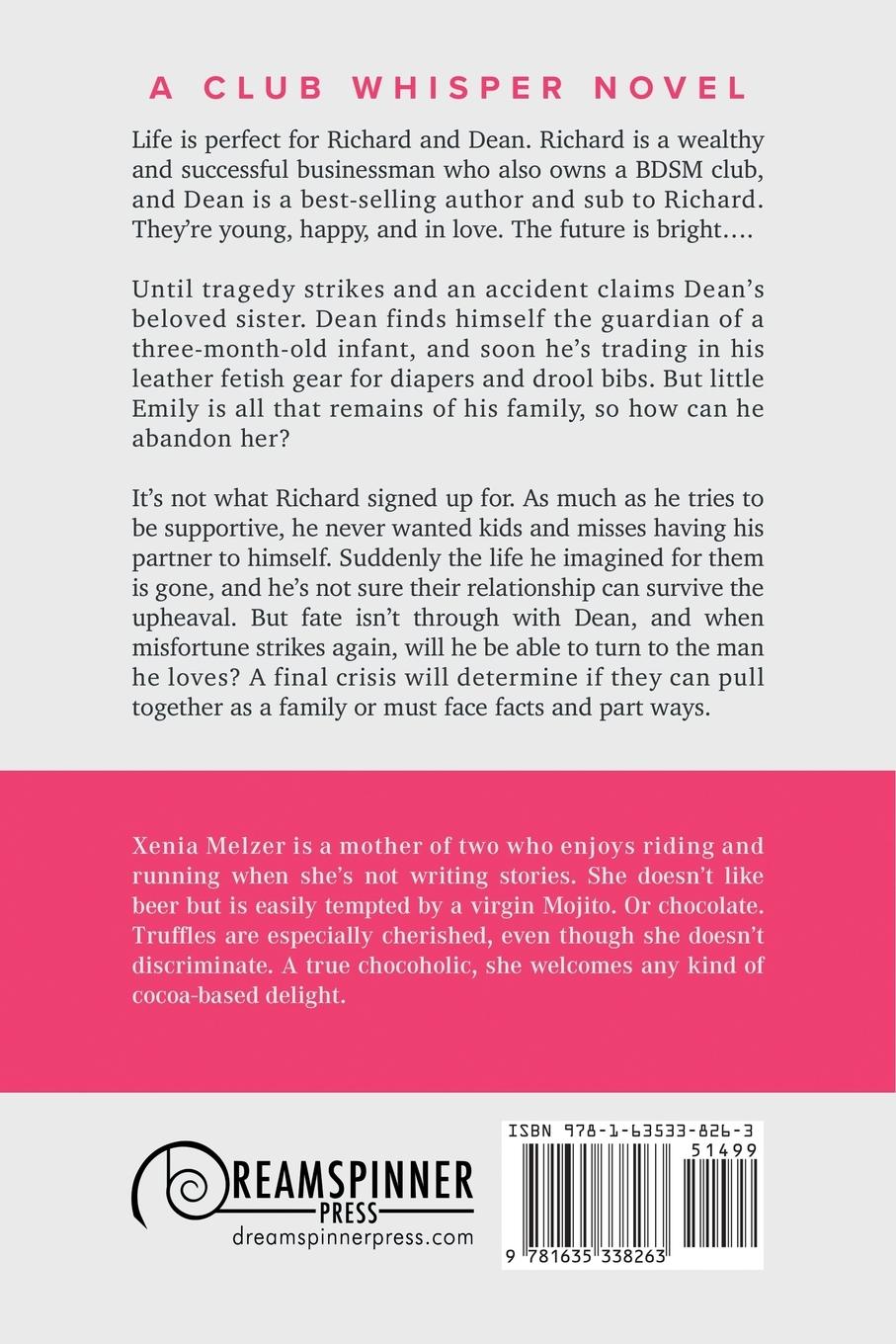 A CLUB WHISPER NOVEL

Life is perfect for Richard and Dean. Richard is a wealthy and successful businessman who also owns a BDSM club, and Dean is a best-selling author and sub to Richard. They're young, happy, and in love. The future is bright….

Until tragedy strikes and an accident claims Dean's beloved sister. Dean finds himself the guardian of a three-month-old infant, and soon he's trading in his leather fetish gear for diapers and drool bibs. But little Emily is all that remains of his family, so how can he abandon her?

It's not what Richard signed up for. As much as he tries to be supportive, he never wanted kids and misses having his partner to himself. Suddenly the life he imagined for them is gone, and he's not sure their relationship can survive the upheaval. But fate isn't through with Dean, and when misfortune strikes again, will he be able to turn to the man he loves? A final crisis will determine if they can pull together as a family or must face facts and part ways.

Xenia Melzer is a mother of two who enjoys riding and running when she's not writing stories. She doesn't like beer but is easily tempted by a virgin Mojito. Or chocolate. Truffles are especially cherished, even though she doesn't discriminate. A true chocoholic, she welcomes any kind of cocoa-based delight.

DREAMSPINNER PRESS
dreamspinnerpress.com

ISBN 978-1-63533-826-3
51499
9 781635 338263